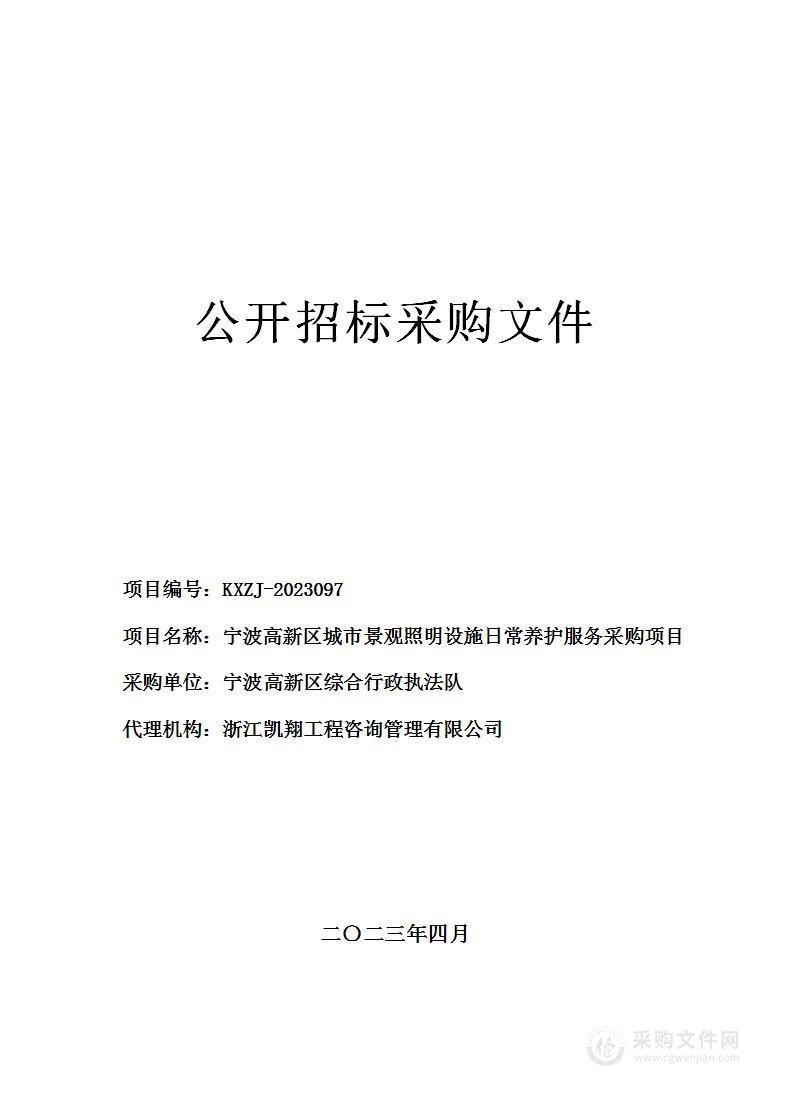 公开招标采购文件

项目编号：KXZJ-2023097

项目名称：宁波高新区城市景观照明设施日常养护服务采购项目

采购单位：宁波高新区综合行政执法队

代理机构：浙江凯翔工程咨询管理有限公司

二〇二三年四月

采购文件网
www.cgwenjian.com